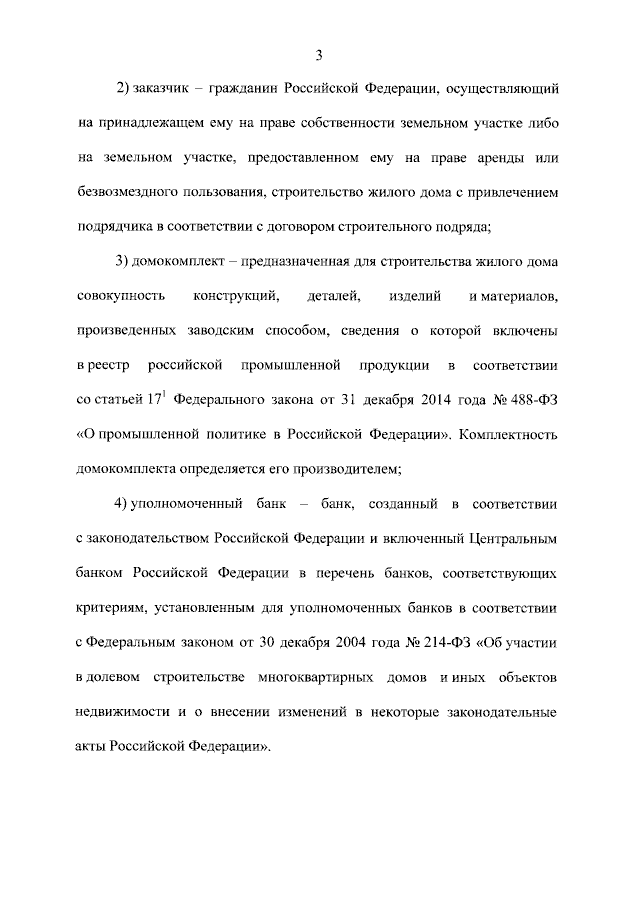 3

2) заказчик – гражданин Российской Федерации, осуществляющий на принадлежащем ему на праве собственности земельном участке либо на земельном участке, предоставленном ему на праве аренды или безвозмездного пользования, строительство жилого дома с привлечением подрядчика в соответствии с договором строительного подряда;

3) домокомплект – предназначенная для строительства жилого дома совокупность конструкций, деталей, изделий и материалов, произведенных заводским способом, сведения о которой включены в реестр российской промышленной продукции в соответствии со статьей $17^1$ Федерального закона от 31 декабря 2014 года № 488-ФЗ «О промышленной политике в Российской Федерации». Комплектность домокомплекта определяется его производителем;

4) уполномоченный банк – банк, созданный в соответствии с законодательством Российской Федерации и включенный Центральным банком Российской Федерации в перечень банков, соответствующих критериям, установленным для уполномоченных банков в соответствии с Федеральным законом от 30 декабря 2004 года № 214-ФЗ «Об участии в долевом строительстве многоквартирных домов и иных объектов недвижимости и о внесении изменений в некоторые законодательные акты Российской Федерации».